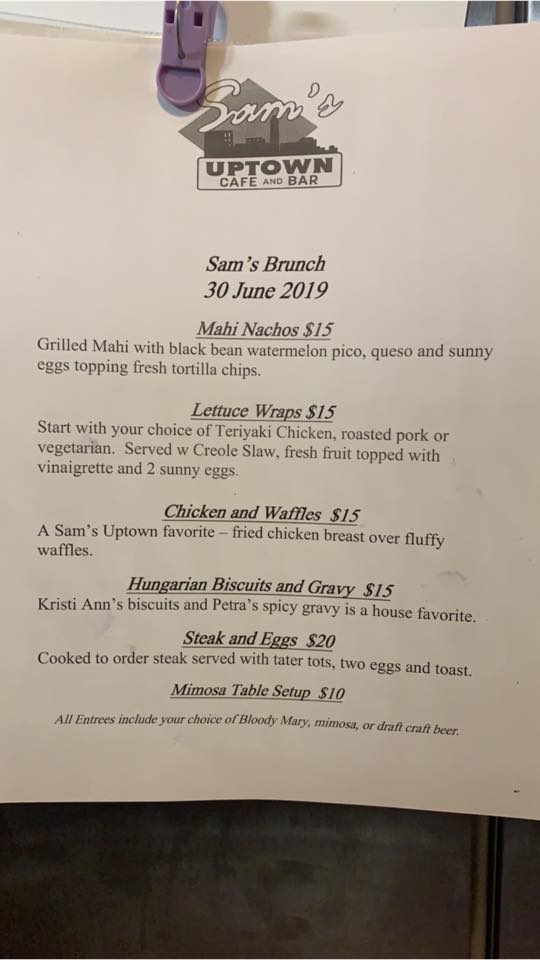 Sam's
UPTOWN
CAFE AND BAR

Sam's Brunch
30 June 2019

Mahi Nachos $15
Grilled Mahi with black bean watermelon pico, queso and sunny eggs topping fresh tortilla chips.

Lettuce Wraps $15
Start with your choice of Teriyaki Chicken, roasted pork or vegetarian. Served w Creole Slaw, fresh fruit topped with vinaigrette and 2 sunny eggs.

Chicken and Waffles $15
A Sam's Uptown favorite – fried chicken breast over fluffy waffles.

Hungarian Biscuits and Gravy $15
Kristi Ann's biscuits and Petra's spicy gravy is a house favorite.

Steak and Eggs $20
Cooked to order steak served with tater tots, two eggs and toast.

Mimosa Table Setup $10

All Entrees include your choice of Bloody Mary, mimosa, or draft craft beer.